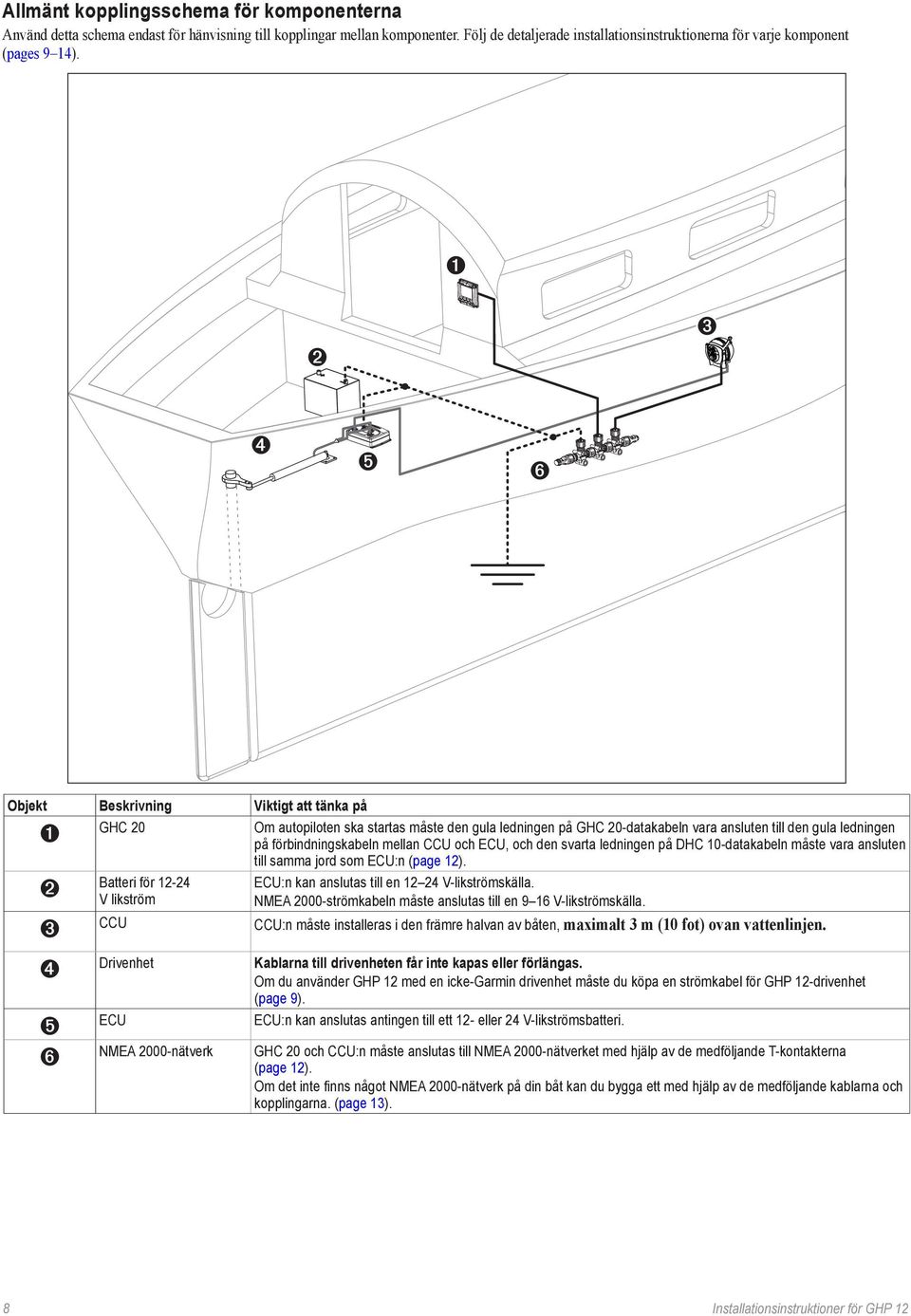 Allmänt kopplingsschema för komponenterna

Använd detta schema endast för hänvisning till kopplingar mellan komponenter. Följ de detaljerade installationsinstruktionerna för varje komponent (pages 9–14).

➊

➋

➌

➍

➎

➏

| Objekt | Beskrivning | Viktigt att tänka på |
|---|---|---|
| ➊ | GHC 20 | Om autopiloten ska startas måste den gula ledningen på GHC 20-datakabeln vara ansluten till den gula ledningen på förbindningskabeln mellan CCU och ECU, och den svarta ledningen på DHC 10-datakabeln måste vara ansluten till samma jord som ECU:n (page 12). |
| ➋ | Batteri för 12-24 V likström | ECU:n kan anslutas till en 12–24 V-likströmskälla. NMEA 2000-strömkabeln måste anslutas till en 9–16 V-likströmskälla. |
| ➌ | CCU | CCU:n måste installeras i den främre halvan av båten, maximalt 3 m (10 fot) ovan vattenlinjen. |
| ➍ | Drivenhet | Kablarna till drivenheten får inte kapas eller förlängas. Om du använder GHP 12 med en icke-Garmin drivenhet måste du köpa en strömkabel för GHP 12-drivenhet (page 9). |
| ➎ | ECU | ECU:n kan anslutas antingen till ett 12- eller 24 V-likströmsbatteri. |
| ➏ | NMEA 2000-nätverk | GHC 20 och CCU:n måste anslutas till NMEA 2000-nätverket med hjälp av de medföljande T-kontakterna (page 12). Om det inte finns något NMEA 2000-nätverk på din båt kan du bygga ett med hjälp av de medföljande kablarna och kopplingarna. (page 13). |

8 Installationsinstruktioner för GHP 12